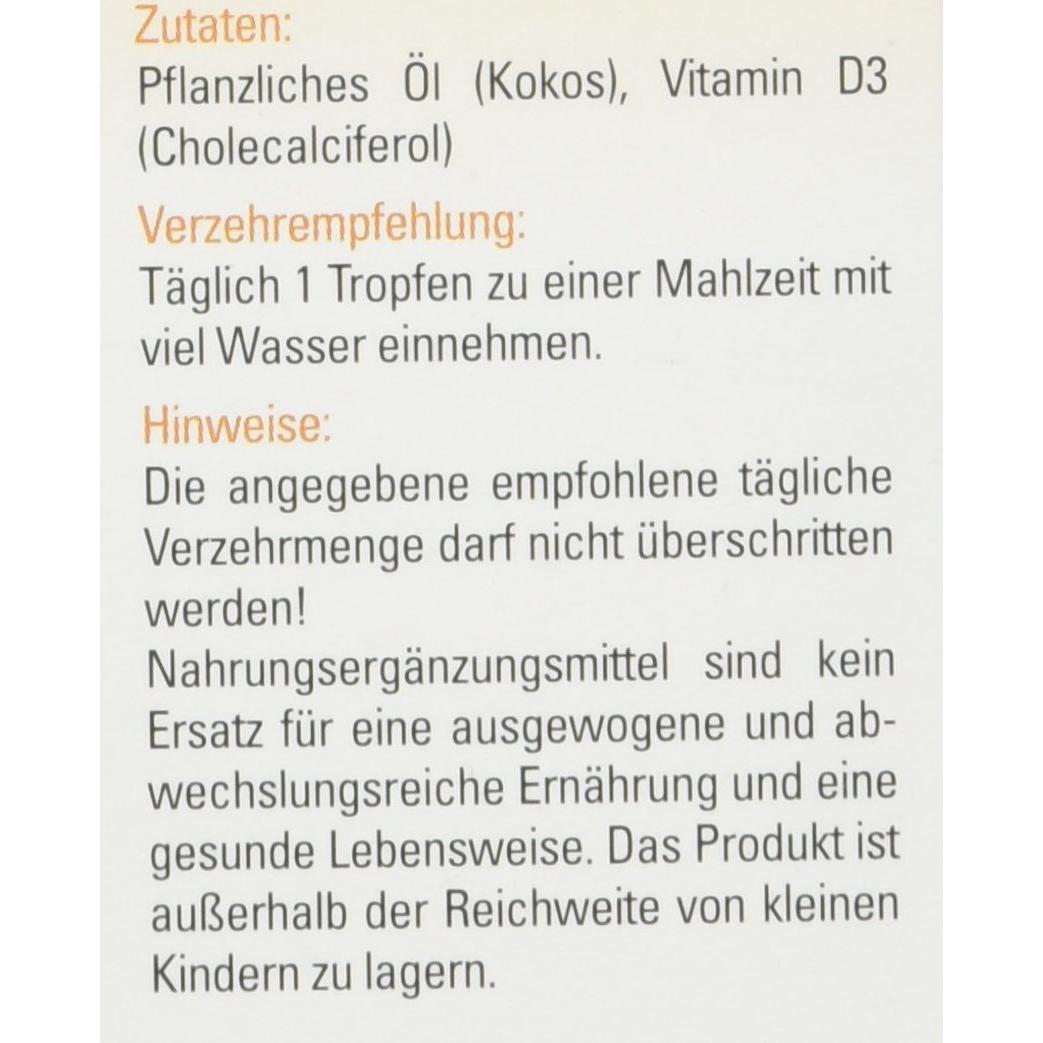 Zutaten:
Pflanzliches Öl (Kokos), Vitamin D3 (Cholecalciferol)

Verzehrempfehlung:
Täglich 1 Tropfen zu einer Mahlzeit mit viel Wasser einnehmen.

Hinweise:
Die angegebene empfohlene tägliche Verzehrmenge darf nicht überschritten werden!
Nahrungsergänzungsmittel sind kein Ersatz für eine ausgewogene und abwechslungsreiche Ernährung und eine gesunde Lebensweise. Das Produkt ist außerhalb der Reichweite von kleinen Kindern zu lagern.